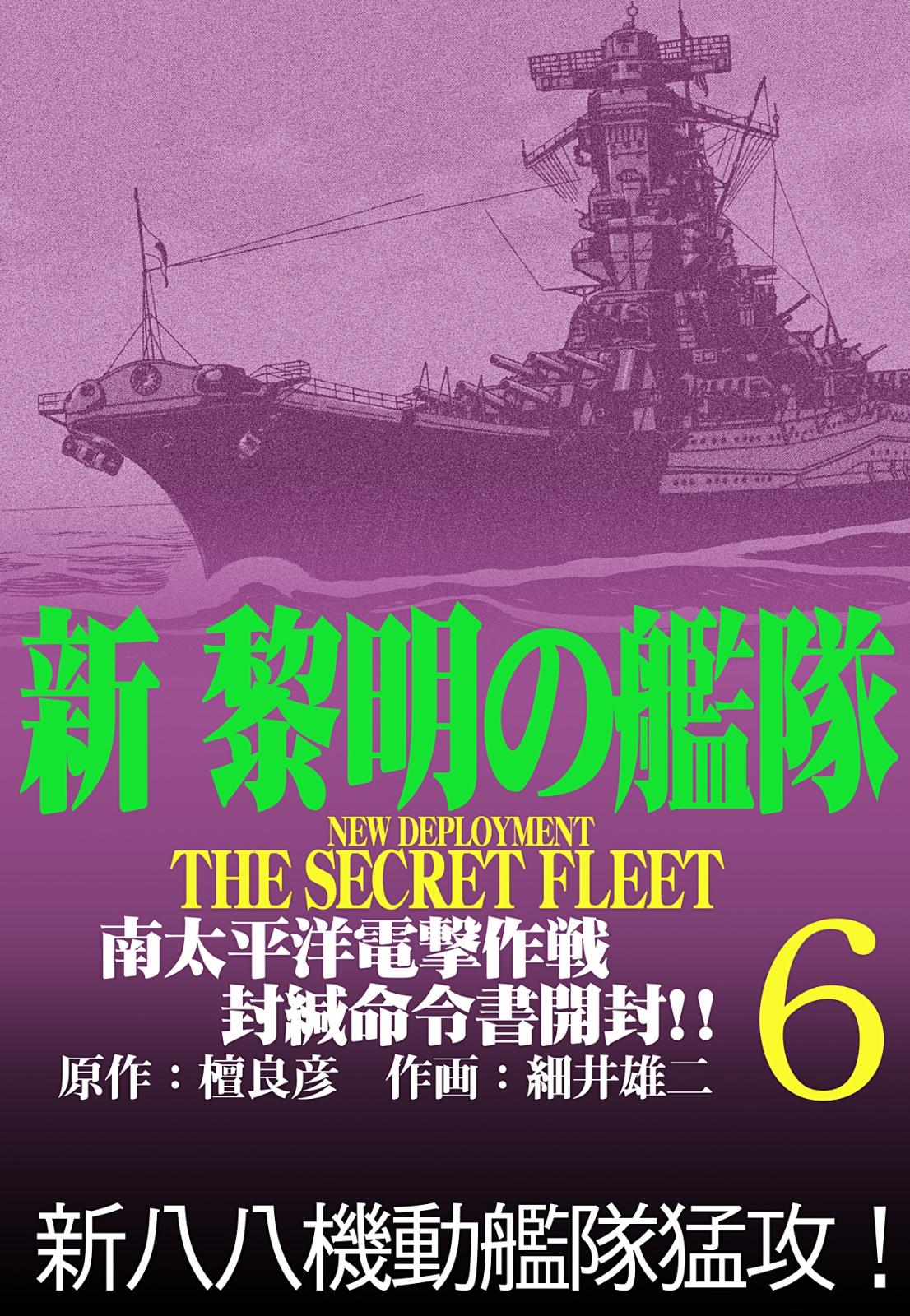 新 黎明の艦隊

NEW DEPLOYMENT
THE SECRET FLEET

南太平洋電撃作戦
封緘命令書開封!!

6

原作：檀良彦　作画：細井雄二

新八八機動艦隊猛攻！